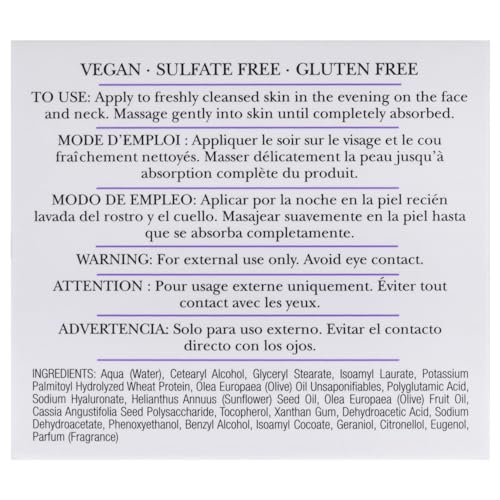 VEGAN · SULFATE FREE · GLUTEN FREE

TO USE: Apply to freshly cleansed skin in the evening on the face and neck. Massage gently into skin until completely absorbed.

MODE D'EMPLOI : Appliquer le soir sur le visage et le cou fraîchement nettoyés. Masser délicatement la peau jusqu'à absorption complète du produit.

MODO DE EMPLEO: Aplicar por la noche en la piel recién lavada del rostro y el cuello. Masajear suavemente en la piel hasta que se absorba completamente.

WARNING: For external use only. Avoid eye contact.

ATTENTION : Pour usage externe uniquement. Éviter tout contact avec les yeux.

ADVERTENCIA: Solo para uso externo. Evitar el contacto directo con los ojos.

INGREDIENTS: Aqua (Water), Cetearyl Alcohol, Glyceryl Stearate, Isoamyl Laurate, Potassium Palmitoyl Hydrolyzed Wheat Protein, Olea Europaea (Olive) Oil Unsaponifiables, Polyglutamic Acid, Sodium Hyaluronate, Helianthus Annuus (Sunflower) Seed Oil, Olea Europaea (Olive) Fruit Oil, Cassia Angustifolia Seed Polysaccharide, Tocopherol, Xanthan Gum, Dehydroacetic Acid, Sodium Dehydroacetate, Phenoxyethanol, Benzyl Alcohol, Isoamyl Cocoate, Geraniol, Citronellol, Eugenol, Parfum (Fragrance)